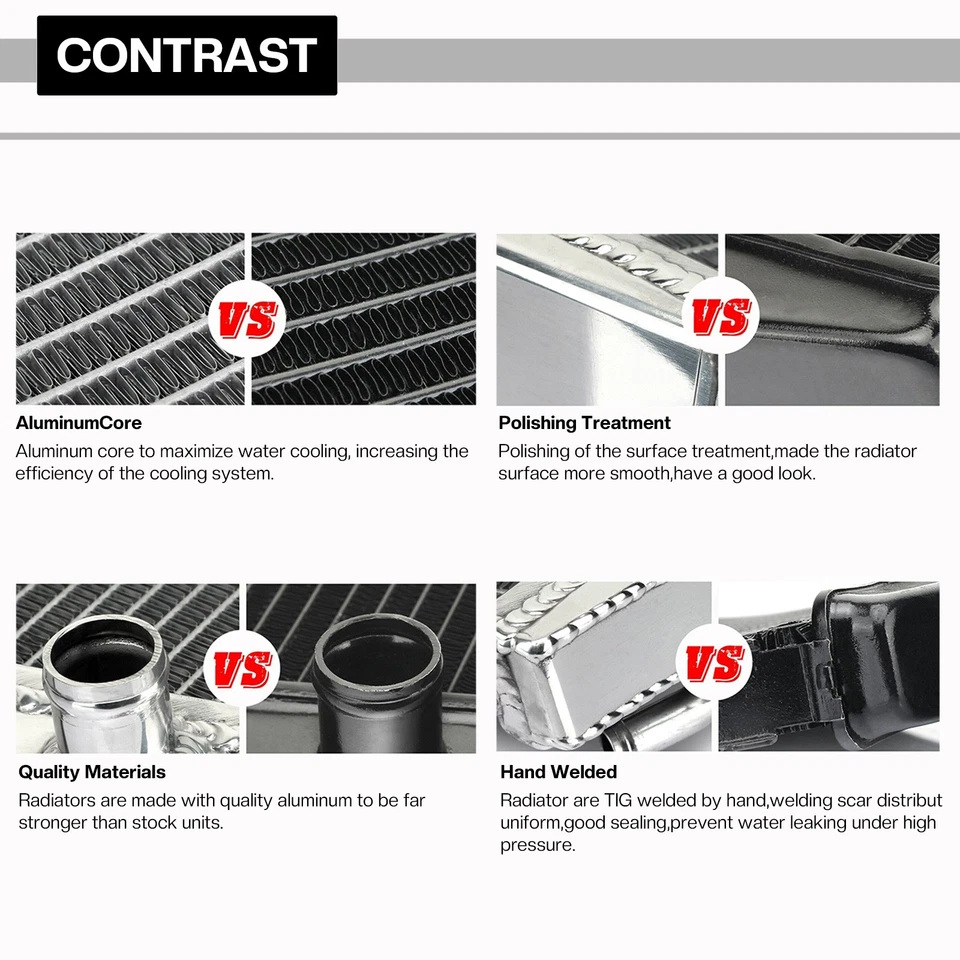 CONTRAST

VS

AluminumCore
Aluminum core to maximize water cooling, increasing the efficiency of the cooling system.

VS

Polishing Treatment
Polishing of the surface treatment,made the radiator surface more smooth,have a good look.

VS

Quality Materials
Radiators are made with quality aluminum to be far stronger than stock units.

VS

Hand Welded
Radiator are TIG welded by hand,welding scar distribut uniform,good sealing,prevent water leaking under high pressure.